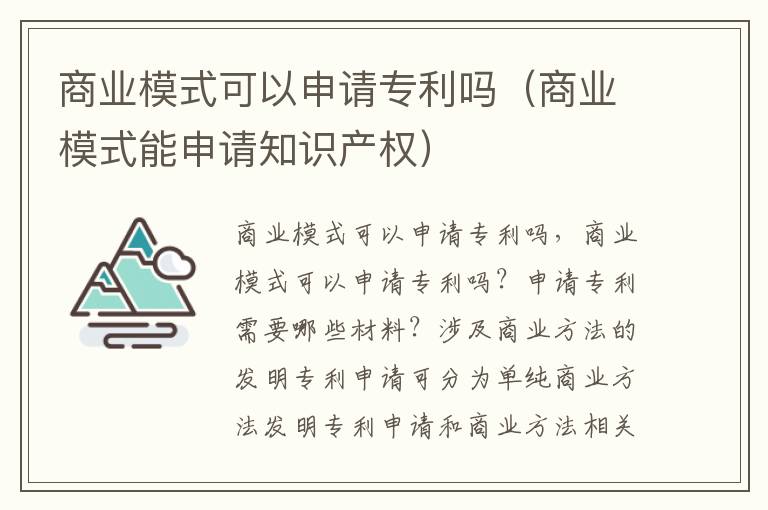 商业模式可以申请专利吗（商业模式能申请知识产权）

商业模式可以申请专利吗，商业模式可以申请专利吗？申请专利需要哪些材料？涉及商业方法的发明专利申请可分为单纯商业方法发明专利申请和商业方法相关